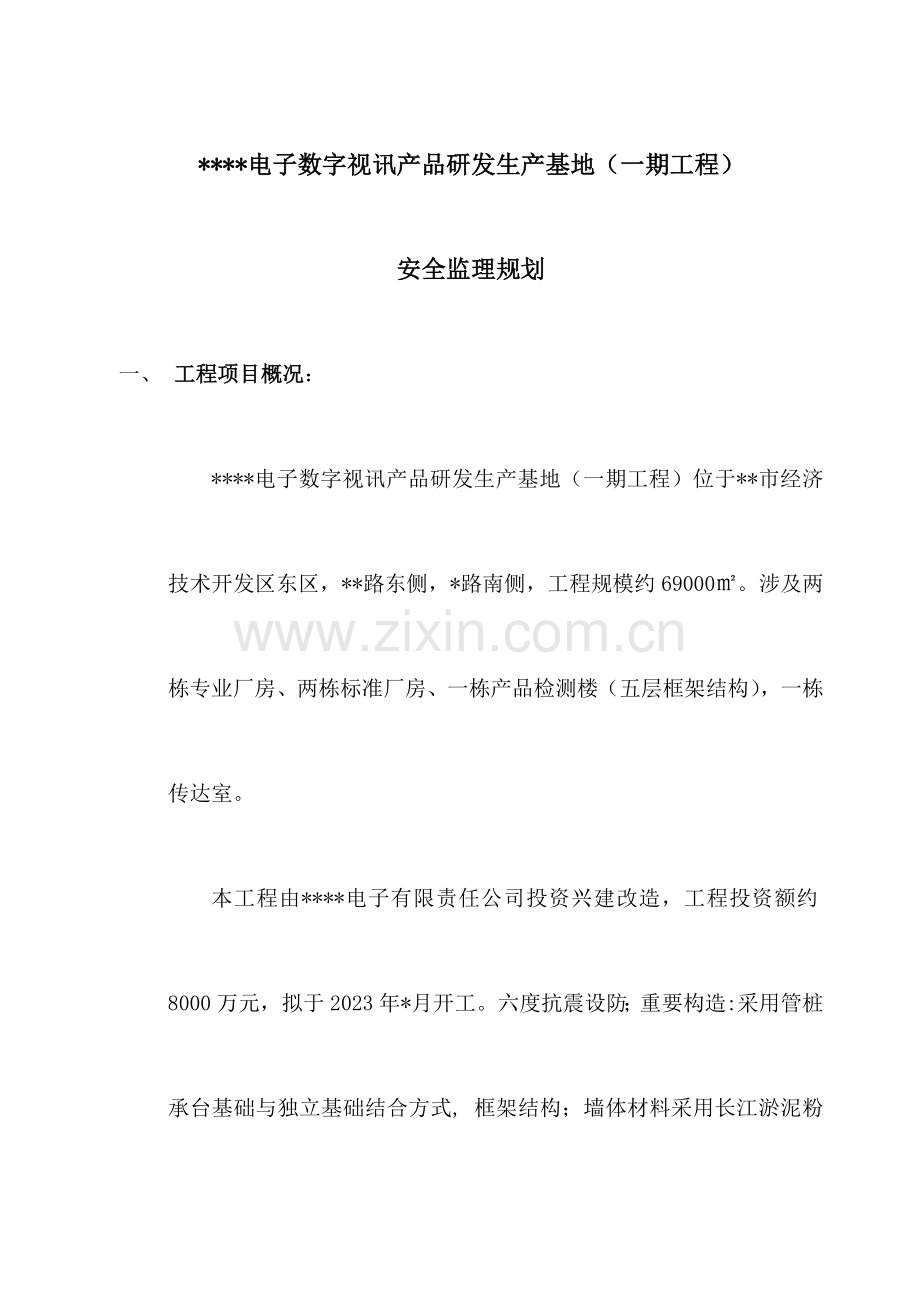 ****电子数字视讯产品研发生产基地（一期工程）

安全监理规划

一、 工程项目概况：

****电子数字视讯产品研发生产基地（一期工程）位于**市经济技术开发区东区，**路东侧，*路南侧，工程规模约69000㎡。涉及两栋专业厂房、两栋标准厂房、一栋产品检测楼（五层框架结构），一栋传达室。

本工程由****电子有限责任公司投资兴建改造，工程投资额约8000万元，拟于2023年*月开工。六度抗震设防;重要构造:采用管桩承台基础与独立基础结合方式，框架结构；墙体材料采用长江淤泥粉

www.zixin.com.cn